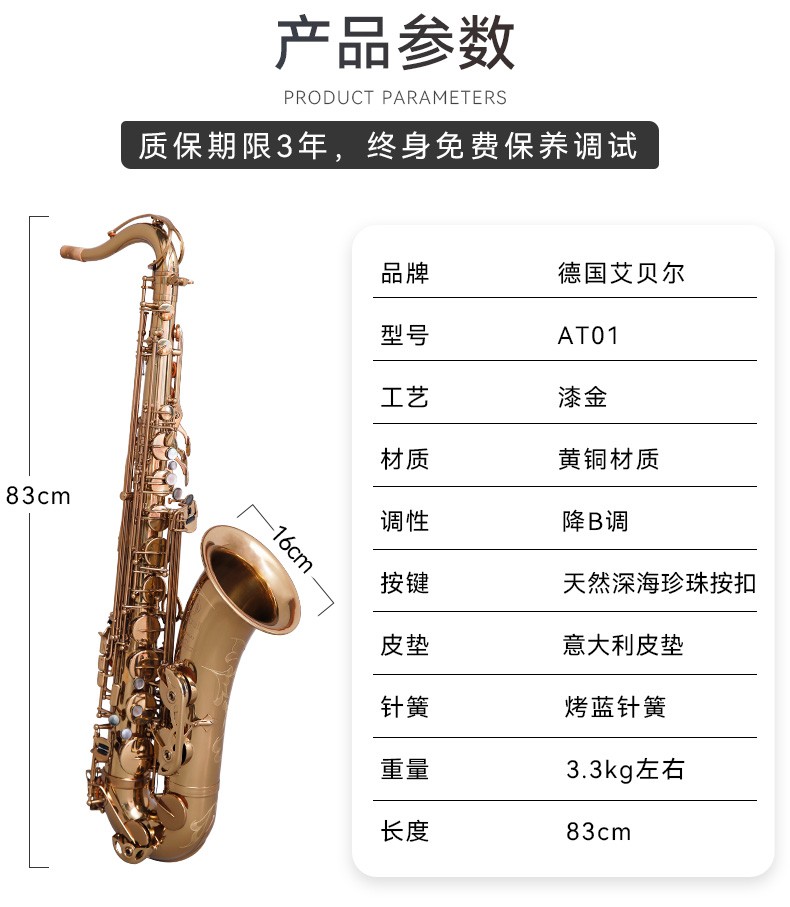 产品参数

PRODUCT PARAMETERS

质保期限3年，终身免费保养调试

83cm

16cm

| 品牌 | 德国艾贝尔 |
|---|---|
| 型号 | AT01 |
| 工艺 | 漆金 |
| 材质 | 黄铜材质 |
| 调性 | 降B调 |
| 按键 | 天然深海珍珠按扣 |
| 皮垫 | 意大利皮垫 |
| 针簧 | 烤蓝针簧 |
| 重量 | 3.3kg左右 |
| 长度 | 83cm |